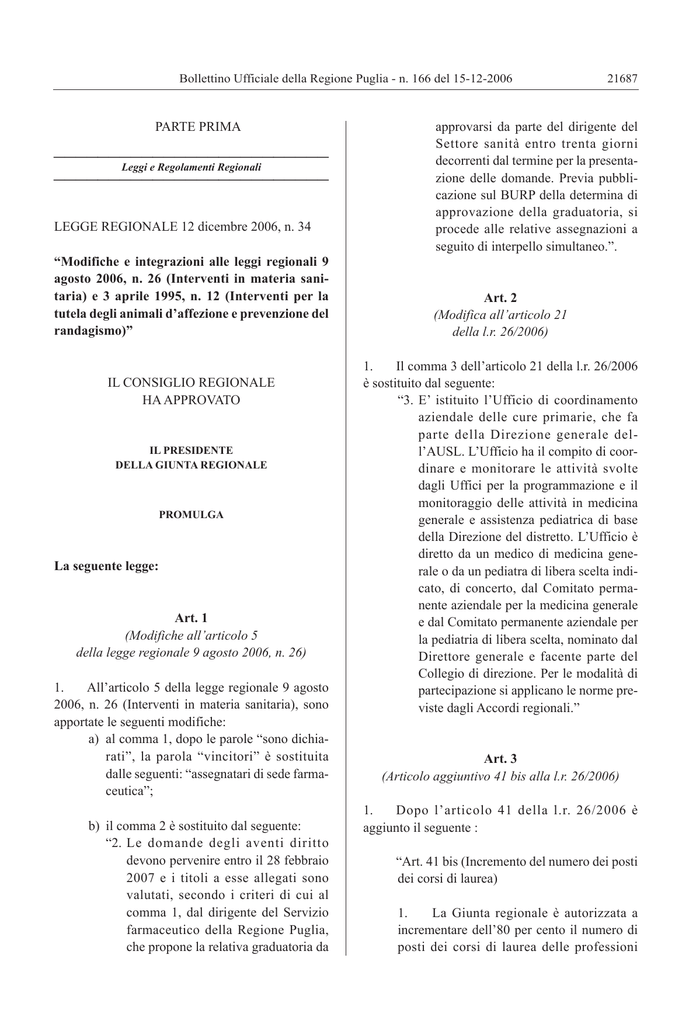 Bollettino Ufficiale della Regione Puglia - n. 166 del 15-12-2006 21687

PARTE PRIMA

Leggi e Regolamenti Regionali

LEGGE REGIONALE 12 dicembre 2006, n. 34

“Modifiche e integrazioni alle leggi regionali 9 agosto 2006, n. 26 (Interventi in materia sanitaria) e 3 aprile 1995, n. 12 (Interventi per la tutela degli animali d’affezione e prevenzione del randagismo)”

IL CONSIGLIO REGIONALE HA APPROVATO

IL PRESIDENTE DELLA GIUNTA REGIONALE

PROMULGA

La seguente legge:

Art. 1
(Modifiche all’articolo 5 della legge regionale 9 agosto 2006, n. 26)

1. All’articolo 5 della legge regionale 9 agosto 2006, n. 26 (Interventi in materia sanitaria), sono apportate le seguenti modifiche:
a) al comma 1, dopo le parole “sono dichiarati”, la parola “vincitori” è sostituita dalle seguenti: “assegnatari di sede farmaceutica”;

b) il comma 2 è sostituito dal seguente:
“2. Le domande degli aventi diritto devono pervenire entro il 28 febbraio 2007 e i titoli a esse allegati sono valutati, secondo i criteri di cui al comma 1, dal dirigente del Servizio farmaceutico della Regione Puglia, che propone la relativa graduatoria da approvarsi da parte del dirigente del Settore sanità entro trenta giorni decorrenti dal termine per la presentazione delle domande. Previa pubblicazione sul BURP della determina di approvazione della graduatoria, si procede alle relative assegnazioni a seguito di interpello simultaneo.”.

Art. 2
(Modifica all’articolo 21 della l.r. 26/2006)

1. Il comma 3 dell’articolo 21 della l.r. 26/2006 è sostituito dal seguente:
“3. E’ istituito l’Ufficio di coordinamento aziendale delle cure primarie, che fa parte della Direzione generale dell’AUSL. L’Ufficio ha il compito di coordinare e monitorare le attività svolte dagli Uffici per la programmazione e il monitoraggio delle attività in medicina generale e assistenza pediatrica di base della Direzione del distretto. L’Ufficio è diretto da un medico di medicina generale o da un pediatra di libera scelta indicato, di concerto, dal Comitato permanente aziendale per la medicina generale e dal Comitato permanente aziendale per la pediatria di libera scelta, nominato dal Direttore generale e facente parte del Collegio di direzione. Per le modalità di partecipazione si applicano le norme previste dagli Accordi regionali.”

Art. 3
(Articolo aggiuntivo 41 bis alla l.r. 26/2006)

1. Dopo l’articolo 41 della l.r. 26/2006 è aggiunto il seguente :

“Art. 41 bis (Incremento del numero dei posti dei corsi di laurea)

1. La Giunta regionale è autorizzata a incrementare dell’80 per cento il numero di posti dei corsi di laurea delle professioni